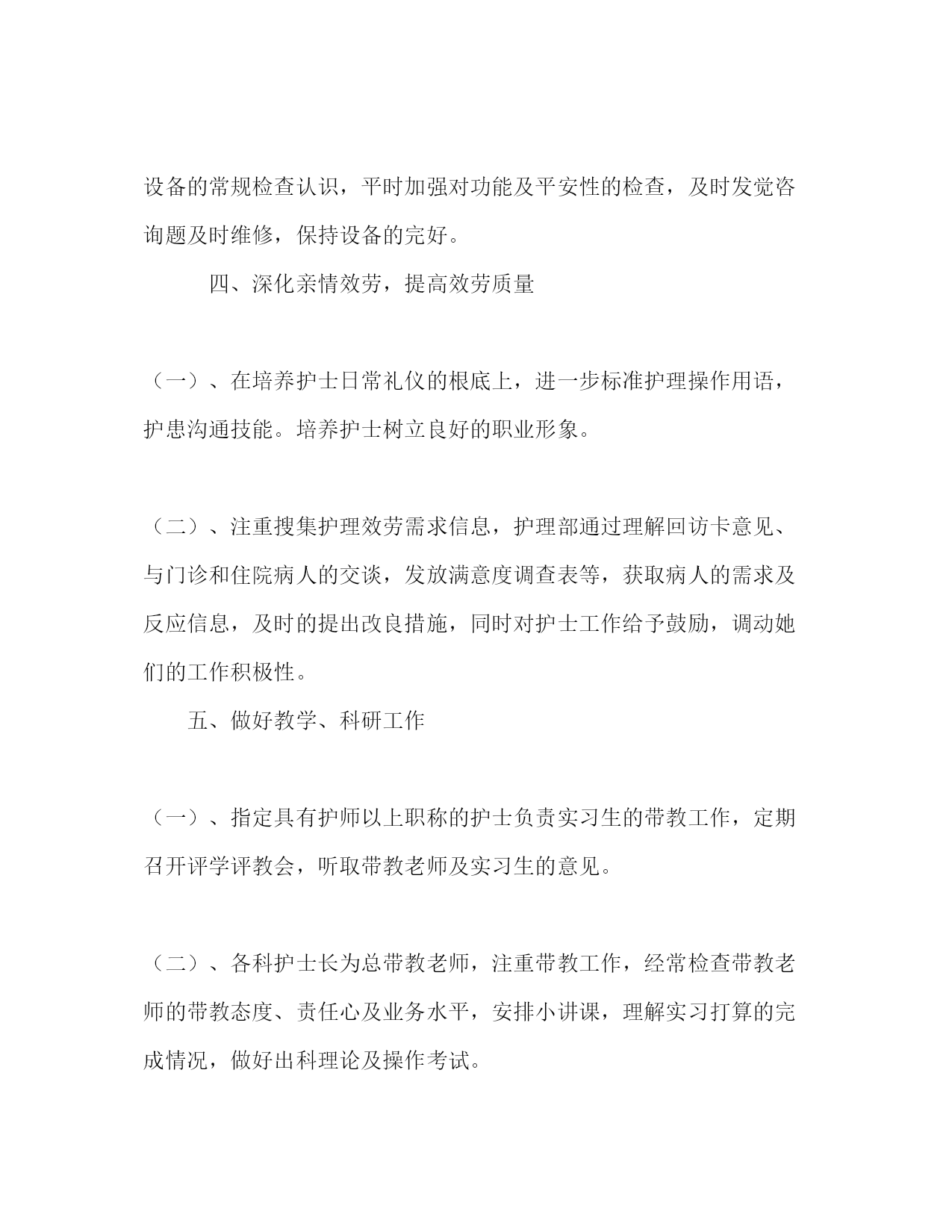 设备的常规检查认识，平时加强对功能及平安性的检查，及时发觉咨询题及时维修，保持设备的完好。

四、深化亲情效劳，提高效劳质量

（一）、在培养护士日常礼仪的根底上，进一步标准护理操作用语，护患沟通技能。培养护士树立良好的职业形象。

（二）、注重搜集护理效劳需求信息，护理部通过理解回访卡意见、与门诊和住院病人的交谈，发放满意度调查表等，获取病人的需求及反应信息，及时的提出改良措施，同时对护士工作给予鼓励，调动她们的工作积极性。

五、做好教学、科研工作

（一）、指定具有护师以上职称的护士负责实习生的带教工作，定期召开评学评教会，听取带教老师及实习生的意见。

（二）、各科护士长为总带教老师，注重带教工作，经常检查带教老师的带教态度、责任心及业务水平，安排小讲课，理解实习打算的完成情况，做好出科理论及操作考试。